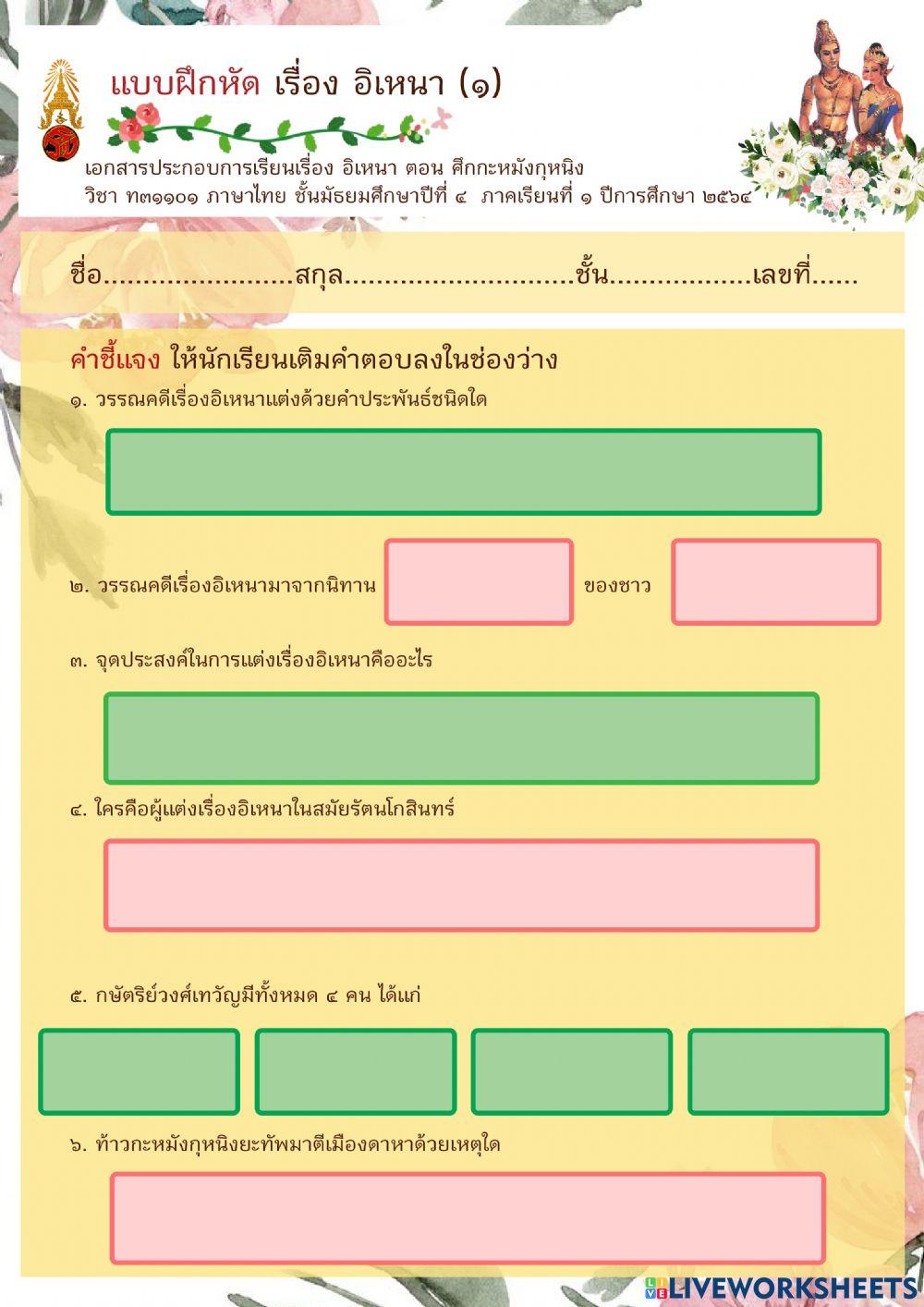 แบบฝึกหัด เรื่อง อิเหนา (๑)

เอกสารประกอบการเรียนเรื่อง อิเหนา ตอน ศึกกะหมังกุหนิง
วิชา ท๓๑๑๐๑ ภาษาไทย ชั้นมัธยมศึกษาปีที่ ๔ ภาคเรียนที่ ๑ ปีการศึกษา ๒๕๖๔

ชื่อ.......................สกุล............................ชั้น.................เลขที่......

คำชี้แจง ให้นักเรียนเติมคำตอบลงในช่องว่าง

๑. วรรณคดีเรื่องอิเหนาแต่งด้วยคำประพันธ์ชนิดใด

๒. วรรณคดีเรื่องอิเหนามาจากนิทาน ของชาว

๓. จุดประสงค์ในการแต่งเรื่องอิเหนาคืออะไร

๔. ใครคือผู้แต่งเรื่องอิเหนาในสมัยรัตนโกสินทร์

๕. กษัตริย์วงศ์เทวัญมีทั้งหมด ๔ คน ได้แก่

๖. ท้าวกะหมังกุหนิงยะทัพมาตีเมืองดาหาด้วยเหตุใด

LIVEWORKSHEETS